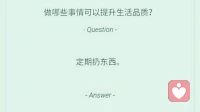 做哪些事情可以提升生活品质？

- Question -

定期扔东西。

- Answer -